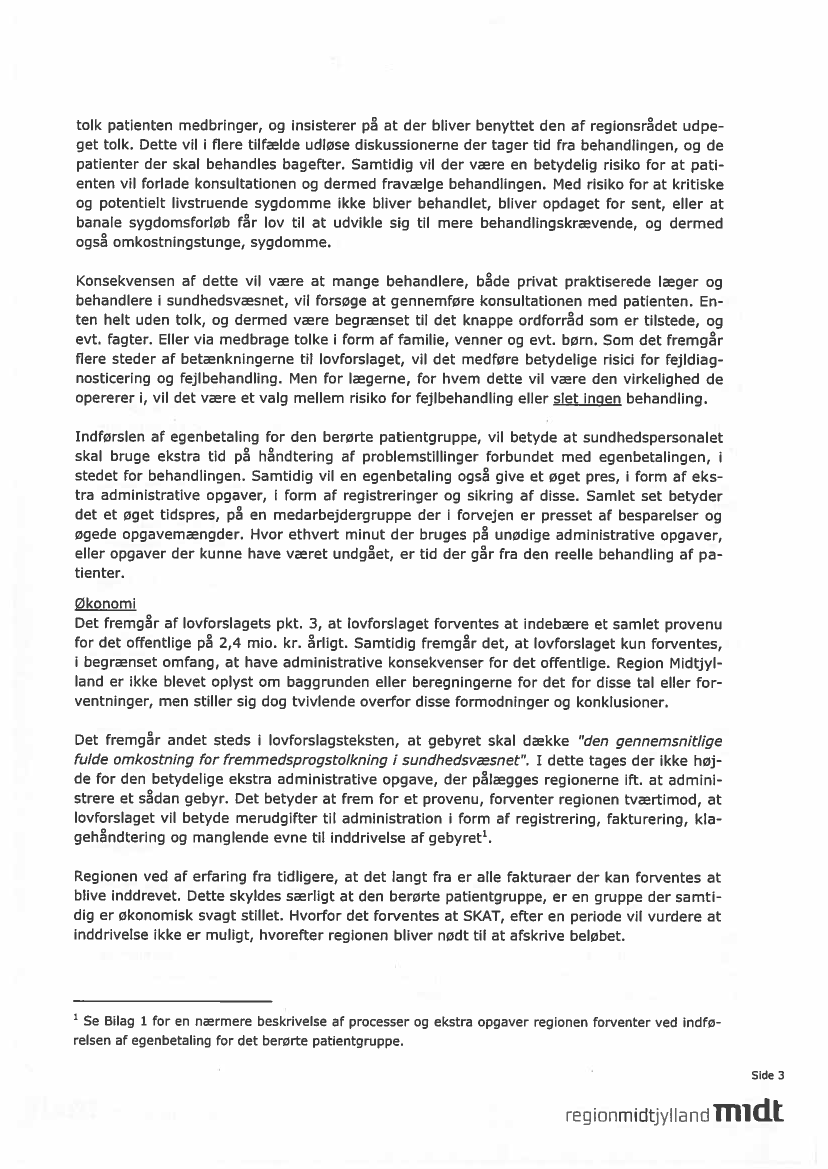 tolk patienten medbringer, og insisterer på at der bliver benyttet den af regionsrådet udpeget tolk. Dette vil i flere tilfælde udløse diskussionerne der tager tid fra behandlingen, og de patienter der skal behandles bagefter. Samtidig vil der være en betydelig risiko for at patienten vil forlade konsultationen og dermed fravælge behandlingen. Med risiko for at kritiske og potentielt livstruende sygdomme ikke bliver behandlet, bliver opdaget for sent, eller at banale sygdomsforløb får lov til at udvikle sig til mere behandlingskrævende, og dermed også omkostningstunge, sygdomme.

Konsekvensen af dette vil være at mange behandlere, både privat praktiserede læger og behandlere i sundhedsvæsnet, vil forsøge at gennemføre konsultationen med patienten. Enten helt uden tolk, og dermed være begrænset til det knappe ordforråd som er tilstede, og evt. fagter. Eller via medbrage tolke i form af familie, venner og evt. børn. Som det fremgår flere steder af betænkningerne til lovforslaget, vil det medføre betydelige risici for fejldiagnosticering og fejlbehandling. Men for lægerne, for hvem dette vil være den virkelighed de opererer i, vil det være et valg mellem risiko for fejlbehandling eller slet ingen behandling.

Indførslen af egenbetaling for den berørte patientgruppe, vil betyde at sundhedspersonalet skal bruge ekstra tid på håndtering af problemstillinger forbundet med egenbetalingen, i stedet for behandlingen. Samtidig vil en egenbetaling også give et øget pres, i form af ekstra administrative opgaver, i form af registreringer og sikring af disse. Samlet set betyder det et øget tidspres, på en medarbejdergruppe der i forvejen er presset af besparelser og øgede opgavemængder. Hvor ethvert minut der bruges på unødige administrative opgaver, eller opgaver der kunne have været undgået, er tid der går fra den reelle behandling af patienter.

Økonomi
Det fremgår af lovforslagets pkt. 3, at lovforslaget forventes at indebære et samlet provenu for det offentlige på 2,4 mio. kr. årligt. Samtidig fremgår det, at lovforslaget kun forventes, i begrænset omfang, at have administrative konsekvenser for det offentlige. Region Midtjylland er ikke blevet oplyst om baggrunden eller beregningerne for det for disse tal eller forventninger, men stiller sig dog tvivlende overfor disse formodninger og konklusioner.

Det fremgår andet steds i lovforslagsteksten, at gebyret skal dække "den gennemsnitlige fulde omkostning for fremmedsprogstolkning i sundhedsvæsnet". I dette tages der ikke højde for den betydelige ekstra administrative opgave, der pålægges regionerne ift. at administrere et sådan gebyr. Det betyder at frem for et provenu, forventer regionen tværtimod, at lovforslaget vil betyde merudgifter til administration i form af registrering, fakturering, klagehåndtering og manglende evne til inddrivelse af gebyret$^1$.

Regionen ved af erfaring fra tidligere, at det langt fra er alle fakturaer der kan forventes at blive inddrevet. Dette skyldes særligt at den berørte patientgruppe, er en gruppe der samtidig er økonomisk svagt stillet. Hvorfor det forventes at SKAT, efter en periode vil vurdere at inddrivelse ikke er muligt, hvorefter regionen bliver nødt til at afskrive beløbet.

$^1$ Se Bilag 1 for en nærmere beskrivelse af processer og ekstra opgaver regionen forventer ved indførelsen af egenbetaling for det berørte patientgruppe.

Side 3

regionmidtjylland midt